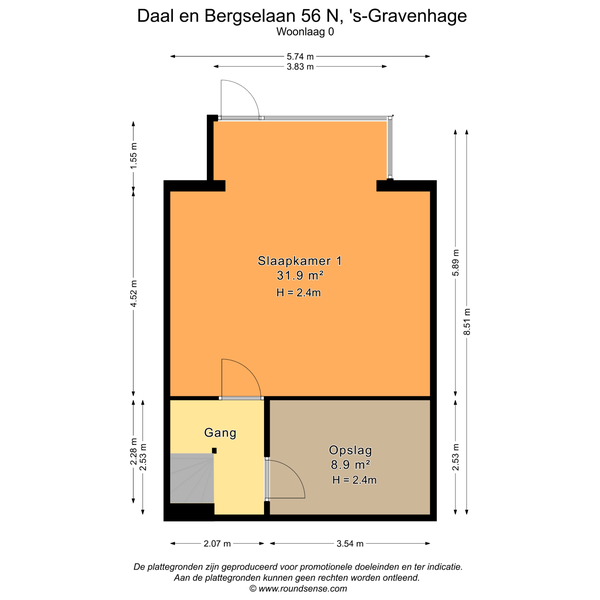 Daal en Bergselaan 56 N, 's-Gravenhage
Woonlaag 0

5.74 m
3.83 m

1.55 m
4.52 m
2.28 m
2.53 m
5.89 m
8.51 m
2.53 m

Slaapkamer 1
31.9 m²
H = 2.4m

Gang

Opslag
8.9 m²
H = 2.4m

2.07 m
3.54 m

De plattegronden zijn geproduceerd voor promotionele doeleinden en ter indicatie.
Aan de plattegronden kunnen geen rechten worden ontleend.
© www.roundsense.com